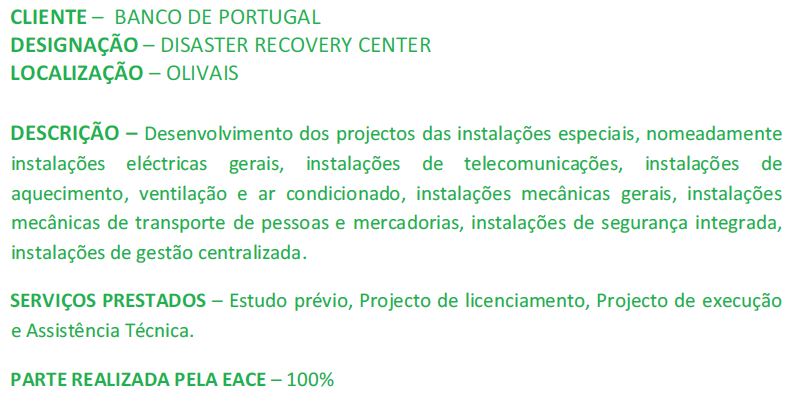 CLIENTE – BANCO DE PORTUGAL
DESIGNAÇÃO – DISASTER RECOVERY CENTER
LOCALIZAÇÃO – OLIVAIS

DESCRIÇÃO – Desenvolvimento dos projectos das instalações especiais, nomeadamente instalações eléctricas gerais, instalações de telecomunicações, instalações de aquecimento, ventilação e ar condicionado, instalações mecânicas gerais, instalações mecânicas de transporte de pessoas e mercadorias, instalações de segurança integrada, instalações de gestão centralizada.

SERVIÇOS PRESTADOS – Estudo prévio, Projecto de licenciamento, Projecto de execução e Assistência Técnica.

PARTE REALIZADA PELA EACE – 100%